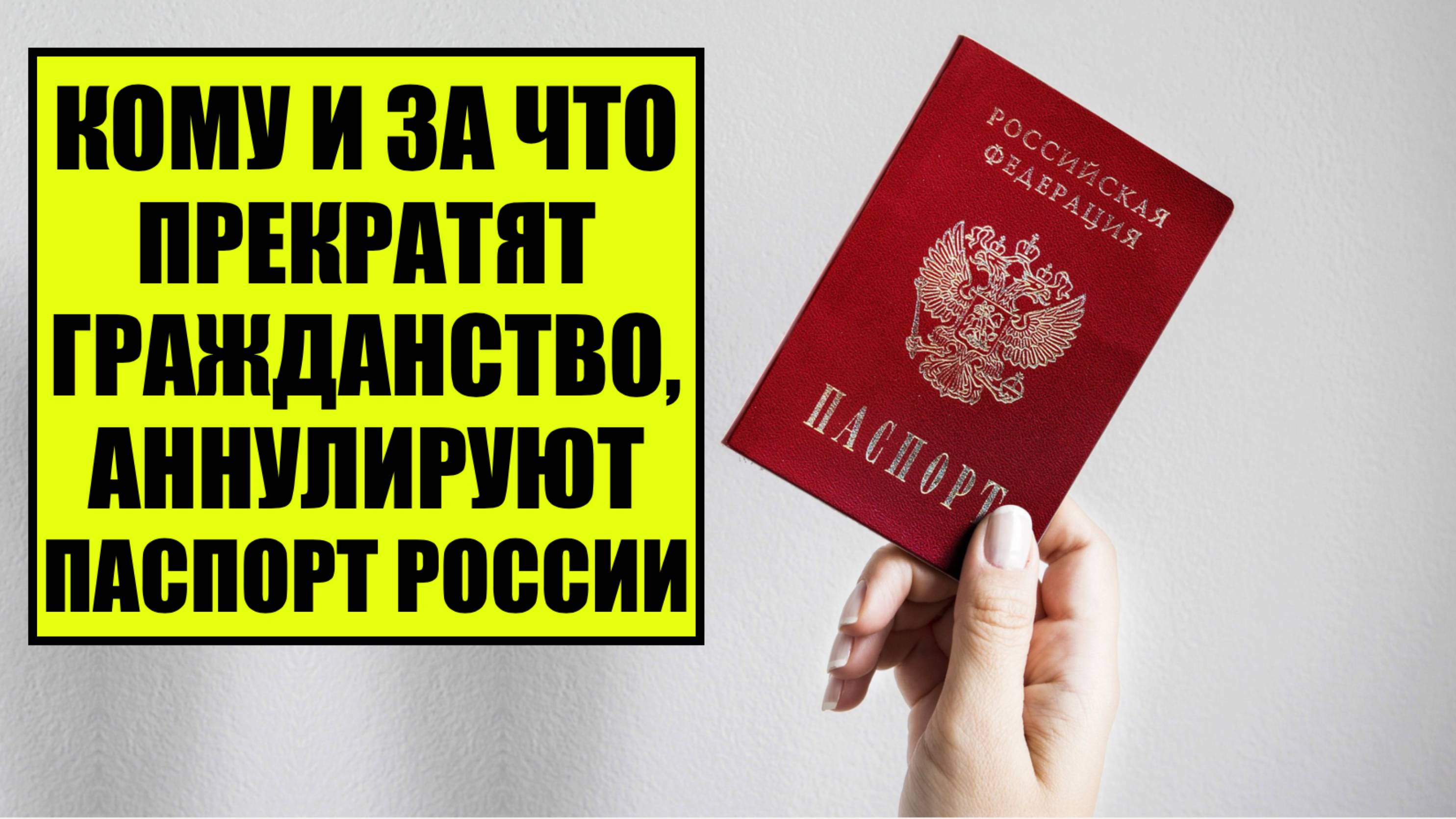 КОМУ И ЗА ЧТО ПРЕКРАТЯТ ГРАЖДАНСТВО, АННУЛИРУЮТ ПАСПОРТ РОССИИ

РОССИЙСКАЯ ФЕДЕРАЦИЯ

ПАСПОРТ